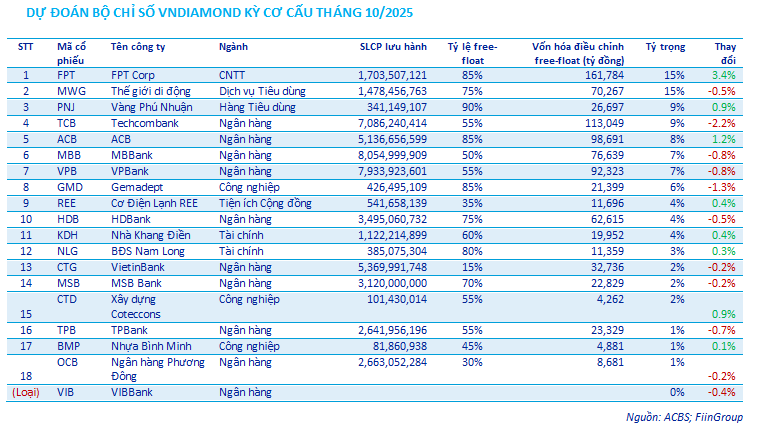 DỰ ĐOÁN BỘ CHỈ SỐ VNDIAMOND KỲ CƠ CẤU THÁNG 10/2025

| STT | Mã cổ phiếu | Tên công ty | Ngành | SLCP lưu hành | Tỷ lệ free-float | Vốn hóa điều chỉnh free-float (tỷ đồng) | Tỷ trọng | Thay đổi |
|---|---|---|---|---|---|---|---|---|
| 1 | FPT | FPT Corp | CNTT | 1,703,507,121 | 85% | 161,784 | 15% | 3.4% |
| 2 | MWG | Thế giới di động | Dịch vụ Tiêu dùng | 1,478,456,763 | 75% | 70,267 | 15% | -0.5% |
| 3 | PNJ | Vàng Phú Nhuận | Hàng Tiêu dùng | 341,149,107 | 90% | 26,697 | 9% | 0.9% |
| 4 | TCB | Techcombank | Ngân hàng | 7,086,240,414 | 55% | 113,049 | 9% | -2.2% |
| 5 | ACB | ACB | Ngân hàng | 5,136,656,599 | 85% | 98,691 | 8% | 1.2% |
| 6 | MBB | MBBank | Ngân hàng | 8,054,999,909 | 50% | 76,639 | 7% | -0.8% |
| 7 | VPB | VPBank | Ngân hàng | 7,933,923,601 | 55% | 92,323 | 7% | -0.8% |
| 8 | GMD | Gemadept | Công nghiệp | 426,495,109 | 85% | 21,399 | 6% | -1.3% |
| 9 | REE | Cơ Điện Lạnh REE | Tiện ích Cộng đồng | 541,658,139 | 35% | 11,696 | 4% | 0.4% |
| 10 | HDB | HDBank | Ngân hàng | 3,495,060,732 | 75% | 62,615 | 4% | -0.5% |
| 11 | KDH | Nhà Khang Điền | Tài chính | 1,122,214,899 | 60% | 19,952 | 4% | 0.4% |
| 12 | NLG | BĐS Nam Long | Tài chính | 385,075,304 | 80% | 11,359 | 3% | 0.3% |
| 13 | CTG | VietinBank | Ngân hàng | 5,369,991,748 | 15% | 32,736 | 2% | -0.2% |
| 14 | MSB | MSB Bank | Ngân hàng | 3,120,000,000 | 70% | 22,829 | 2% | -0.2% |
| 15 | CTD | Xây dựng Coteccons | Công nghiệp | 101,430,014 | 55% | 4,262 | 2% | 0.9% |
| 16 | TPB | TPBank | Ngân hàng | 2,641,956,196 | 55% | 23,329 | 1% | -0.7% |
| 17 | BMP | Nhựa Bình Minh | Công nghiệp | 81,860,938 | 45% | 4,881 | 1% | 0.1% |
| 18 | OCB | Ngân hàng Phương Đông | Ngân hàng | 2,663,052,284 | 30% | 8,681 | 1% | -0.2% |
| (Loại) | VIB | VIBBank | Ngân hàng | | | | 0% | -0.4% |

Nguồn: ACBS; FiinGroup